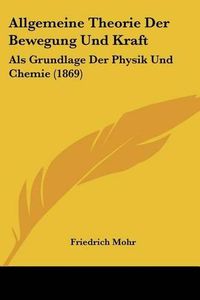 Allgemeine Theorie Der Bewegung Und Kraft

Als Grundlage Der Physik Und Chemie (1869)

Friedrich Mohr